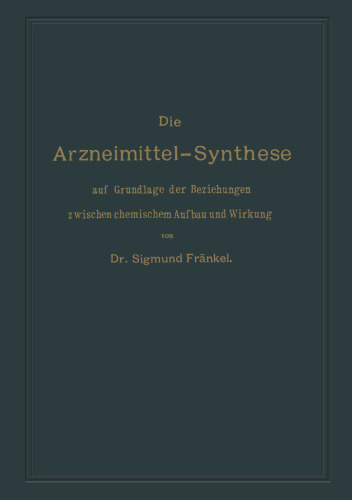 Die
Arzneimittel-Synthese
auf Grundlage der Beziehungen
zwischen chemischem Aufbau und Wirkung
von
Dr. Sigmund Fränkel.